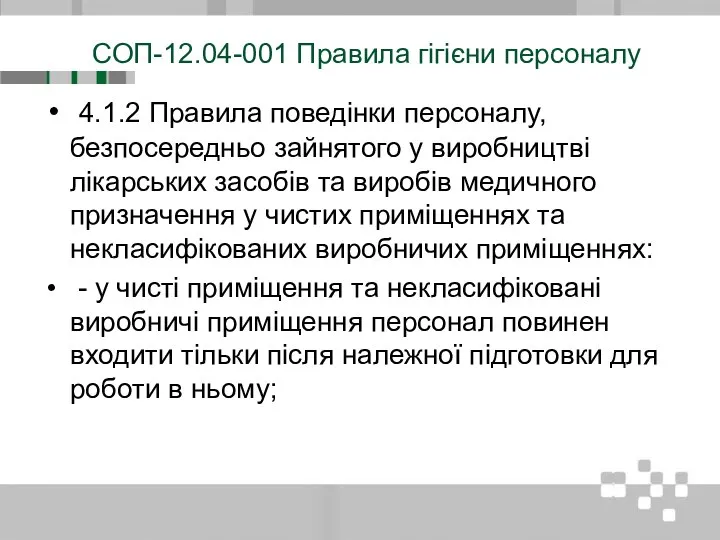 СОП-12.04-001 Правила гігієни персоналу

• 4.1.2 Правила поведінки персоналу, безпосередньо зайнятого у виробництві лікарських засобів та виробів медичного призначення у чистих приміщеннях та некласифікованих виробничих приміщеннях:

• - у чисті приміщення та некласифіковані виробничі приміщення персонал повинен входити тільки після належної підготовки для роботи в ньому;